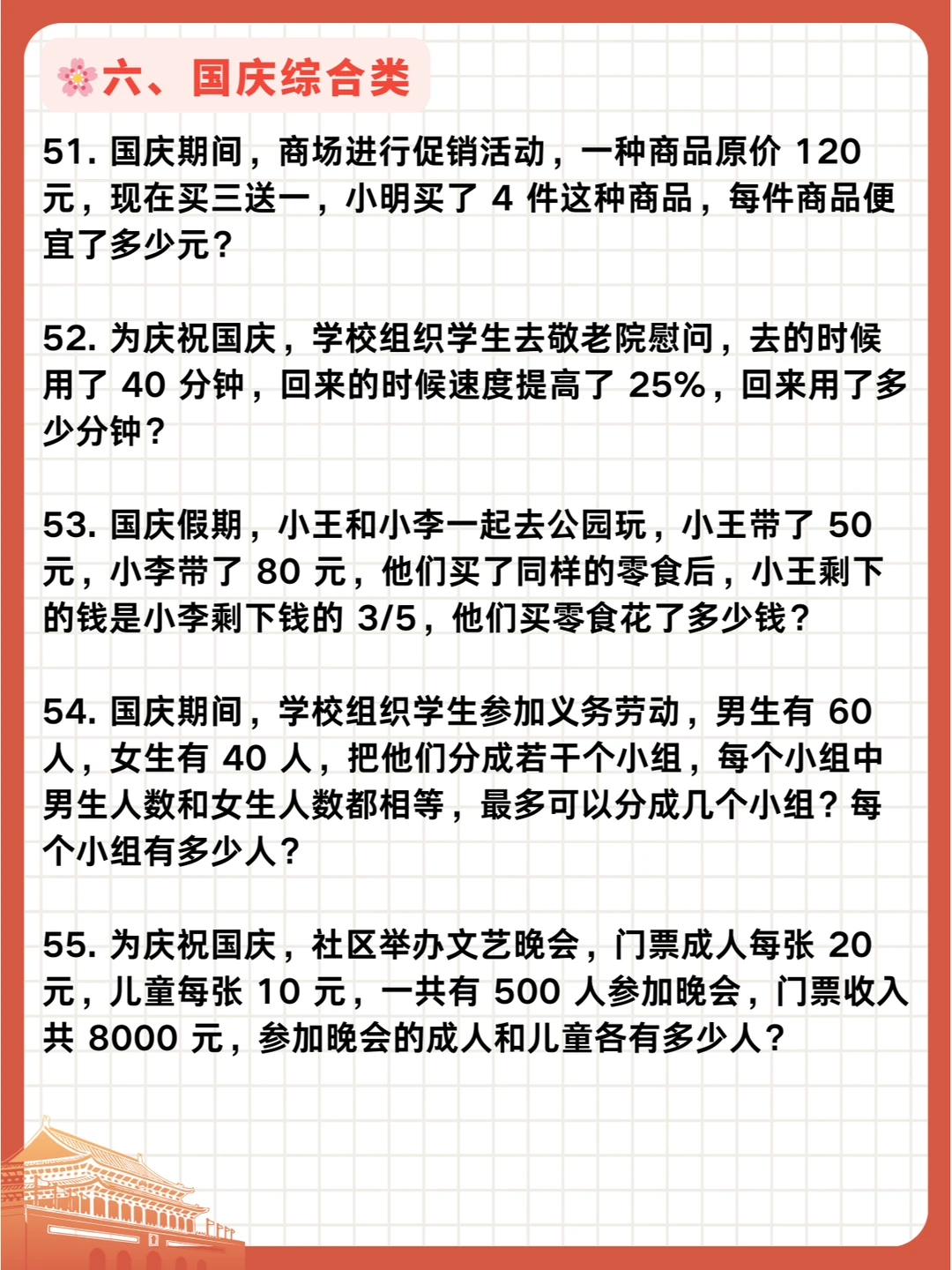 六、国庆综合类

51. 国庆期间，商场进行促销活动，一种商品原价 120 元，现在买三送一，小明买了 4 件这种商品，每件商品便宜了多少元？

52. 为庆祝国庆，学校组织学生去敬老院慰问，去的时候用了 40 分钟，回来的时候速度提高了 25%，回来用了多少分钟？

53. 国庆假期，小王和小李一起去公园玩，小王带了 50 元，小李带了 80 元，他们买了同样的零食后，小王剩下的钱是小李剩下钱的 3/5，他们买零食花了多少钱？

54. 国庆期间，学校组织学生参加义务劳动，男生有 60 人，女生有 40 人，把他们分成若干个小组，每个小组中男生人数和女生人数都相等，最多可以分成几个小组？每个小组有多少人？

55. 为庆祝国庆，社区举办文艺晚会，门票成人每张 20 元，儿童每张 10 元，一共有 500 人参加晚会，门票收入共 8000 元，参加晚会的成人和儿童各有多少人？